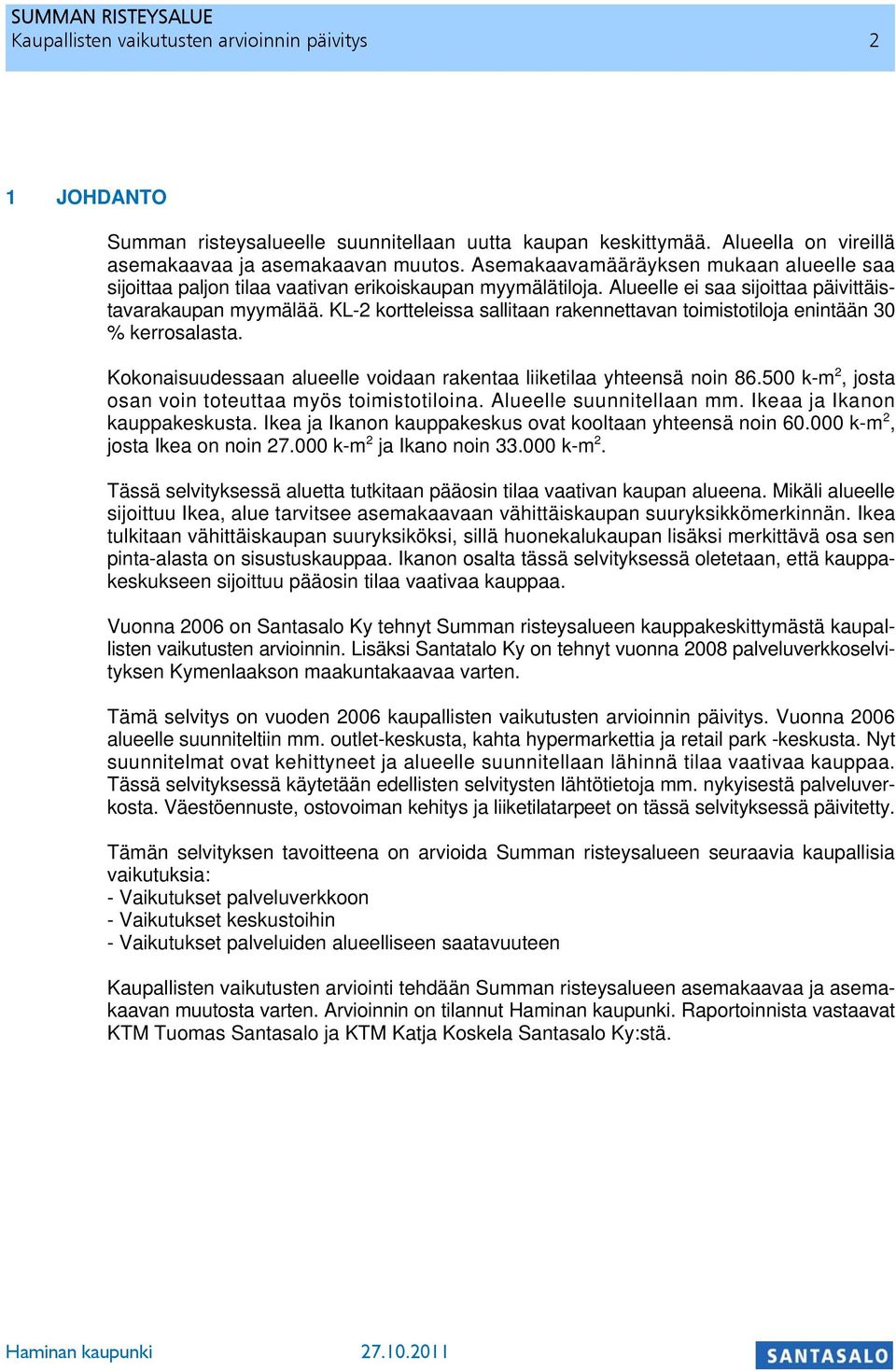 SUMMAN RISTEYSALUE
Kaupallisten vaikutusten arvioinnin päivitys 2

1 JOHDANTO

Summan risteysalueelle suunnitellaan uutta kaupan keskittymää. Alueella on vireillä asemakaavaa ja asemakaavan muutos. Asemakaavamääräyksen mukaan alueelle saa sijoittaa paljon tilaa vaativan erikoiskaupan myymälätiloja. Alueelle ei saa sijoittaa päivittäistavarakaupan myymälää. KL-2 kortteleissa sallitaan rakennettavan toimistotiloja enintään 30 % kerrosalasta.

Kokonaisuudessaan alueelle voidaan rakentaa liiketilaa yhteensä noin 86.500 k-m$^2$, josta osan voin toteuttaa myös toimistotiloina. Alueelle suunnitellaan mm. Ikeaa ja Ikanon kauppakeskusta. Ikea ja Ikanon kauppakeskus ovat kooltaan yhteensä noin 60.000 k-m$^2$, josta Ikea on noin 27.000 k-m$^2$ ja Ikano noin 33.000 k-m$^2$.

Tässä selvityksessä aluetta tutkitaan pääosin tilaa vaativan kaupan alueena. Mikäli alueelle sijoittuu Ikea, alue tarvitsee asemakaavaan vähittäiskaupan suuryksikkömerkinnän. Ikea tulkitaan vähittäiskaupan suuryksiköksi, sillä huonekalukaupan lisäksi merkittävä osa sen pinta-alasta on sisustuskauppaa. Ikanon osalta tässä selvityksessä oletetaan, että kauppakeskukseen sijoittuu pääosin tilaa vaativaa kauppaa.

Vuonna 2006 on Santasalo Ky tehnyt Summan risteysalueen kauppakeskittymästä kaupallisten vaikutusten arvioinnin. Lisäksi Santatalo Ky on tehnyt vuonna 2008 palveluverkkoselvityksen Kymenlaakson maakuntakaavaa varten.

Tämä selvitys on vuoden 2006 kaupallisten vaikutusten arvioinnin päivitys. Vuonna 2006 alueelle suunniteltiin mm. outlet-keskusta, kahta hypermarkettia ja retail park -keskusta. Nyt suunnitelmat ovat kehittyneet ja alueelle suunnitellaan lähinnä tilaa vaativaa kauppaa. Tässä selvityksessä käytetään edellisten selvitysten lähtötietoja mm. nykyisestä palveluverkosta. Väestöennuste, ostovoiman kehitys ja liiketilatarpeet on tässä selvityksessä päivitetty.

Tämän selvityksen tavoitteena on arvioida Summan risteysalueen seuraavia kaupallisia vaikutuksia:
- Vaikutukset palveluverkkoon
- Vaikutukset keskustoihin
- Vaikutukset palveluiden alueelliseen saatavuuteen

Kaupallisten vaikutusten arviointi tehdään Summan risteysalueen asemakaavaa ja asemakaavan muutosta varten. Arvioinnin on tilannut Haminan kaupunki. Raportoinnista vastaavat KTM Tuomas Santasalo ja KTM Katja Koskela Santasalo Ky:stä.

Haminan kaupunki 27.10.2011 SANTASALO